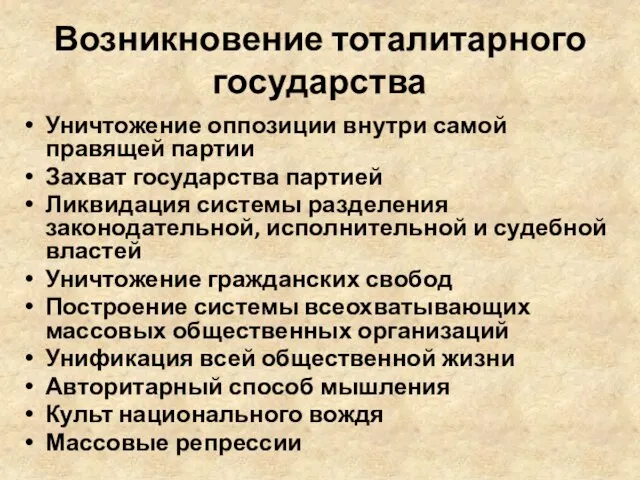 Возникновение тоталитарного государства

• Уничтожение оппозиции внутри самой правящей партии
• Захват государства партией
• Ликвидация системы разделения законодательной, исполнительной и судебной властей
• Уничтожение гражданских свобод
• Построение системы всеохватывающих массовых общественных организаций
• Унификация всей общественной жизни
• Авторитарный способ мышления
• Культ национального вождя
• Массовые репрессии